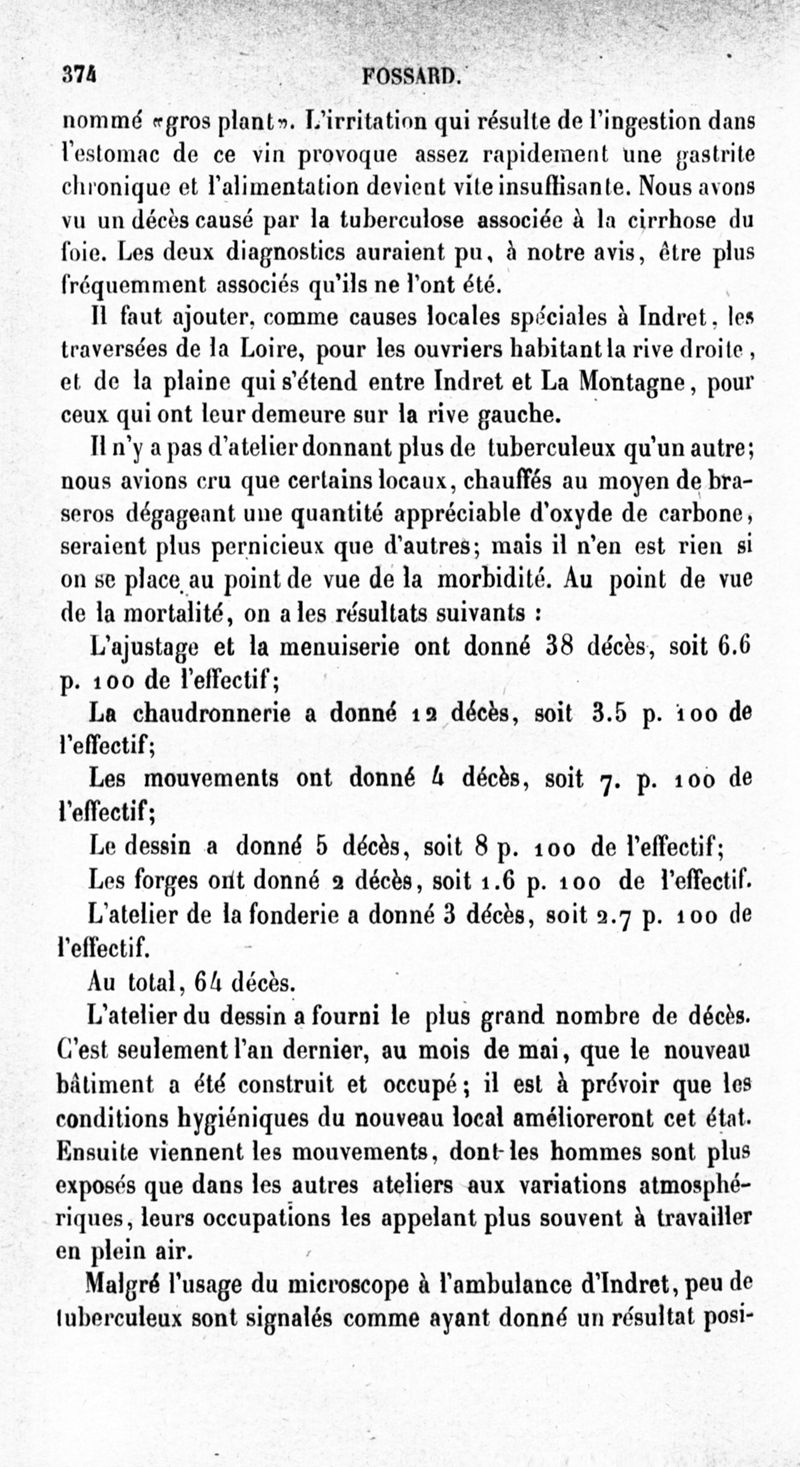 374 FOSSARD.

nommé «gros plant». L'irritation qui résulte de l'ingestion dans l'estomac de ce vin provoque assez rapidement une gastrite chronique et l'alimentation devient vite insuffisante. Nous avons vu un décès causé par la tuberculose associée à la cirrhose du foie. Les deux diagnostics auraient pu, à notre avis, être plus fréquemment associés qu'ils ne l'ont été.

Il faut ajouter, comme causes locales spéciales à Indret, les traversées de la Loire, pour les ouvriers habitant la rive droite, et de la plaine qui s'étend entre Indret et La Montagne, pour ceux qui ont leur demeure sur la rive gauche.

Il n'y a pas d'atelier donnant plus de tuberculeux qu'un autre; nous avions cru que certains locaux, chauffés au moyen de braseros dégageant une quantité appréciable d'oxyde de carbone, seraient plus pernicieux que d'autres; mais il n'en est rien si on se place au point de vue de la morbidité. Au point de vue de la mortalité, on a les résultats suivants :

L'ajustage et la menuiserie ont donné 38 décès, soit 6.6 p. 100 de l'effectif;

La chaudronnerie a donné 12 décès, soit 3.5 p. 100 de l'effectif;

Les mouvements ont donné 4 décès, soit 7. p. 100 de l'effectif;

Le dessin a donné 5 décès, soit 8 p. 100 de l'effectif;

Les forges ont donné 2 décès, soit 1.6 p. 100 de l'effectif.

L'atelier de la fonderie a donné 3 décès, soit 2.7 p. 100 de l'effectif.

Au total, 64 décès.

L'atelier du dessin a fourni le plus grand nombre de décès. C'est seulement l'an dernier, au mois de mai, que le nouveau bâtiment a été construit et occupé; il est à prévoir que les conditions hygiéniques du nouveau local amélioreront cet état. Ensuite viennent les mouvements, dont les hommes sont plus exposés que dans les autres ateliers aux variations atmosphériques, leurs occupations les appelant plus souvent à travailler en plein air.

Malgré l'usage du microscope à l'ambulance d'Indret, peu de tuberculeux sont signalés comme ayant donné un résultat posi-